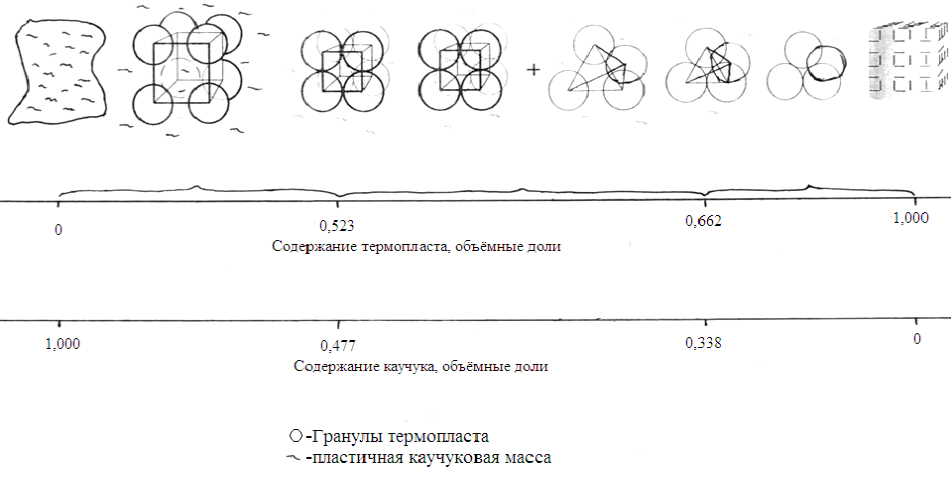 +

0 0,523 0,662 1,000

Содержание термопласта, объёмные доли

1,000 0,477 0,338 0

Содержание каучука, объёмные доли

○-Гранулы термопласта
~ -пластичная каучуковая масса